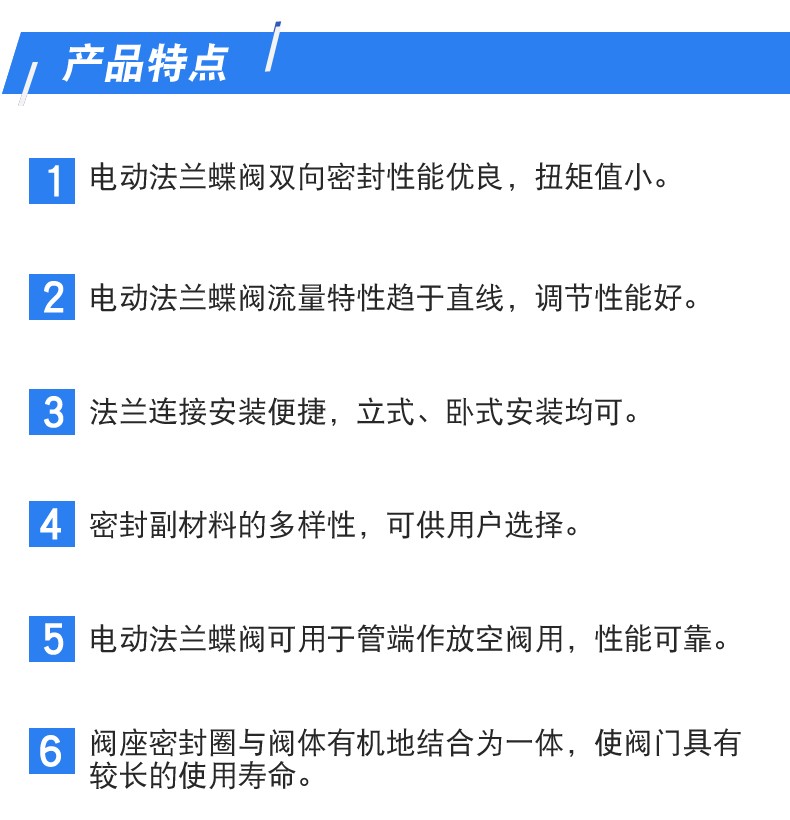 产品特点

1 电动法兰蝶阀双向密封性能优良，扭矩值小。

2 电动法兰蝶阀流量特性趋于直线，调节性能好。

3 法兰连接安装便捷，立式、卧式安装均可。

4 密封副材料的多样性，可供用户选择。

5 电动法兰蝶阀可用于管端作放空阀用，性能可靠。

6 阀座密封圈与阀体有机地结合为一体，使阀门具有较长的使用寿命。